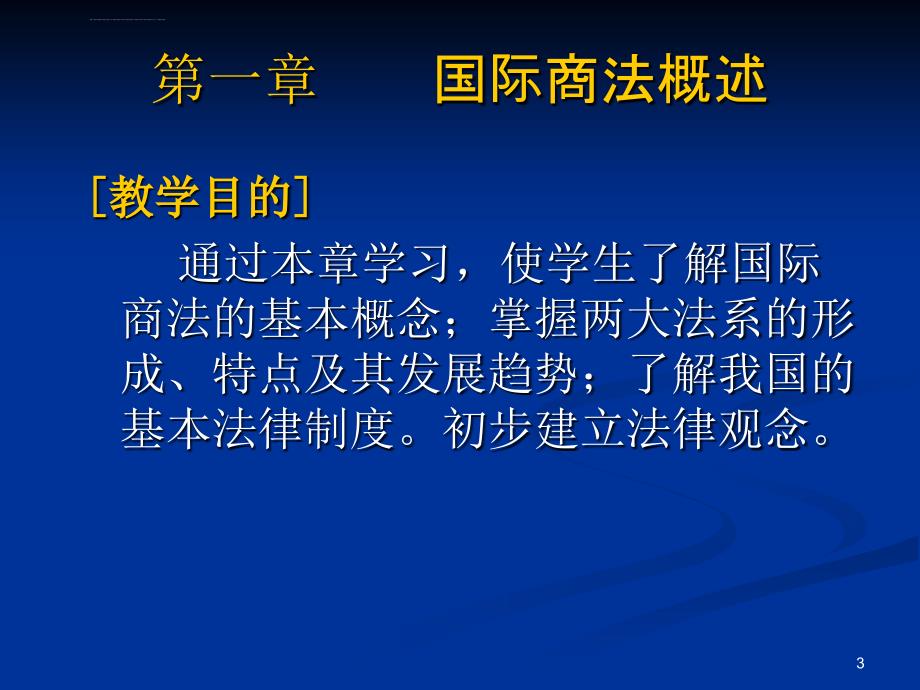 第一章　　国际商法概述

[教学目的]

通过本章学习，使学生了解国际商法的基本概念；掌握两大法系的形成、特点及其发展趋势；了解我国的基本法律制度。初步建立法律观念。

3